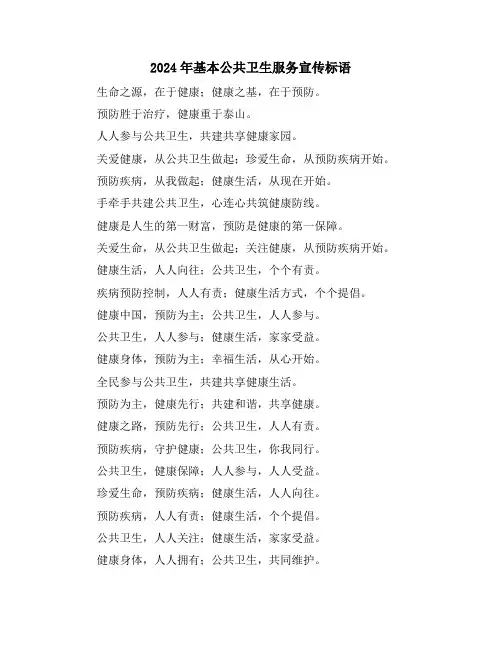 2024 年基本公共卫生服务宣传标语

生命之源，在于健康；健康之基，在于预防。

预防胜于治疗，健康重于泰山。

人人参与公共卫生，共建共享健康家园。

关爱健康，从公共卫生做起；珍爱生命，从预防疾病开始。

预防疾病，从我做起；健康生活，从现在开始。

手牵手共建公共卫生，心连心共筑健康防线。

健康是人生的第一财富，预防是健康的第一保障。

关爱生命，从公共卫生做起；关注健康，从预防疾病开始。

健康生活，人人向往；公共卫生，个个有责。

疾病预防控制，人人有责；健康生活方式，个个提倡。

健康中国，预防为主；公共卫生，人人参与。

公共卫生，人人参与；健康生活，家家受益。

健康身体，预防为主；幸福生活，从心开始。

全民参与公共卫生，共建共享健康生活。

预防为主，健康先行；共建和谐，共享健康。

健康之路，预防先行；公共卫生，人人有责。

预防疾病，守护健康；公共卫生，你我同行。

公共卫生，健康保障；人人参与，人人受益。

珍爱生命，预防疾病；健康生活，人人向往。

预防疾病，人人有责；健康生活，个个提倡。

公共卫生，人人关注；健康生活，家家受益。

健康身体，人人拥有；公共卫生，共同维护。